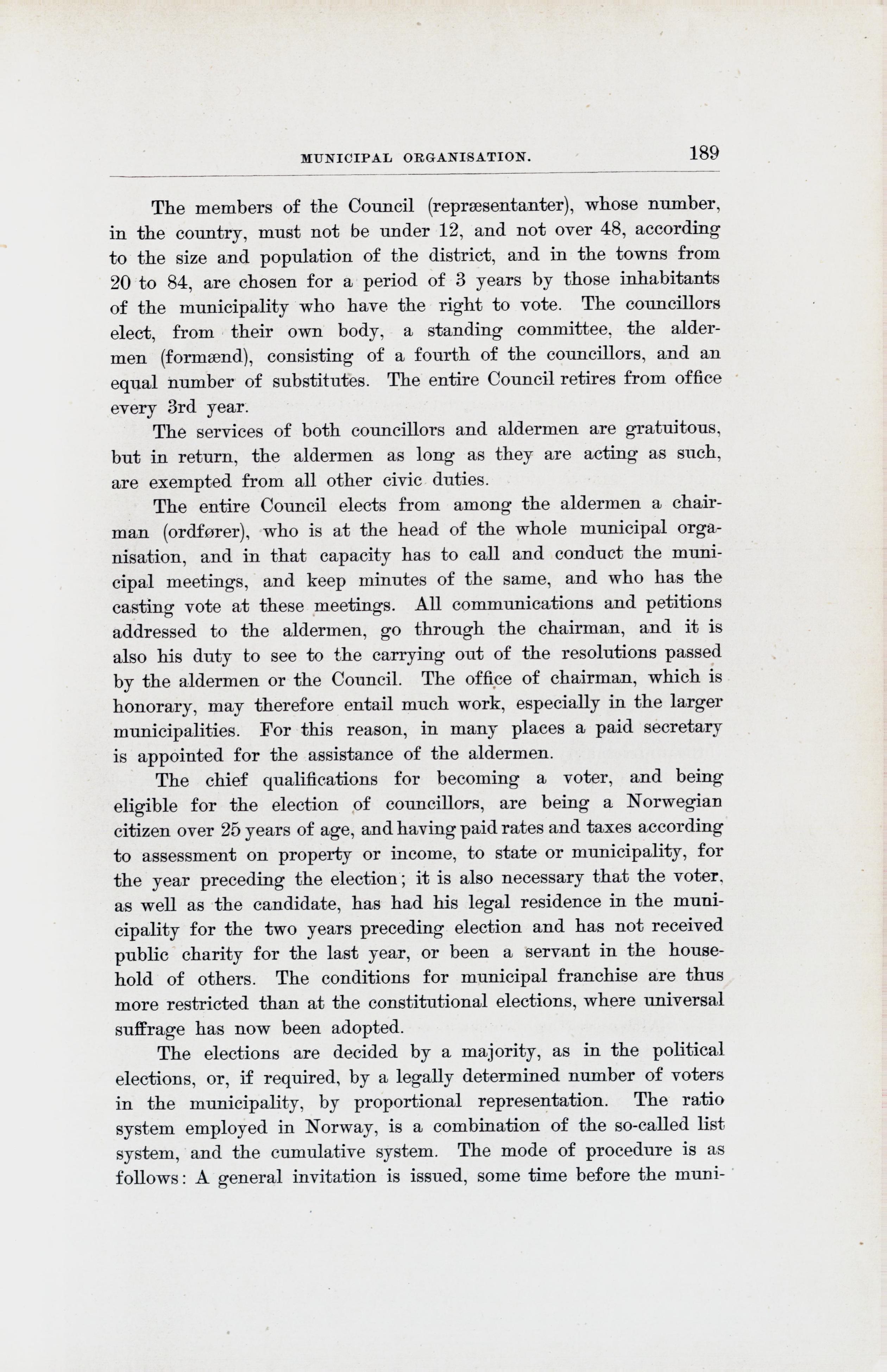 MUNICIPAL ORGANISATION. 189

The members of the Council (repræsentanter), whose number, in the country, must not be under 12, and not over 48, according to the size and population of the district, and in the towns from 20 to 84, are chosen for a period of 3 years by those inhabitants of the municipality who have the right to vote. The councillors elect, from their own body, a standing committee, the aldermen (formænd), consisting of a fourth of the councillors, and an equal number of substitutes. The entire Council retires from office every 3rd year.

The services of both councillors and aldermen are gratuitous, but in return, the aldermen as long as they are acting as such, are exempted from all other civic duties.

The entire Council elects from among the aldermen a chairman (ordfører), who is at the head of the whole municipal organisation, and in that capacity has to call and conduct the municipal meetings, and keep minutes of the same, and who has the casting vote at these meetings. All communications and petitions addressed to the aldermen, go through the chairman, and it is also his duty to see to the carrying out of the resolutions passed by the aldermen or the Council. The office of chairman, which is honorary, may therefore entail much work, especially in the larger municipalities. For this reason, in many places a paid secretary is appointed for the assistance of the aldermen.

The chief qualifications for becoming a voter, and being eligible for the election of councillors, are being a Norwegian citizen over 25 years of age, and having paid rates and taxes according to assessment on property or income, to state or municipality, for the year preceding the election; it is also necessary that the voter, as well as the candidate, has had his legal residence in the municipality for the two years preceding election and has not received public charity for the last year, or been a servant in the household of others. The conditions for municipal franchise are thus more restricted than at the constitutional elections, where universal suffrage has now been adopted.

The elections are decided by a majority, as in the political elections, or, if required, by a legally determined number of voters in the municipality, by proportional representation. The ratio system employed in Norway, is a combination of the so-called list system, and the cumulative system. The mode of procedure is as follows: A general invitation is issued, some time before the muni-